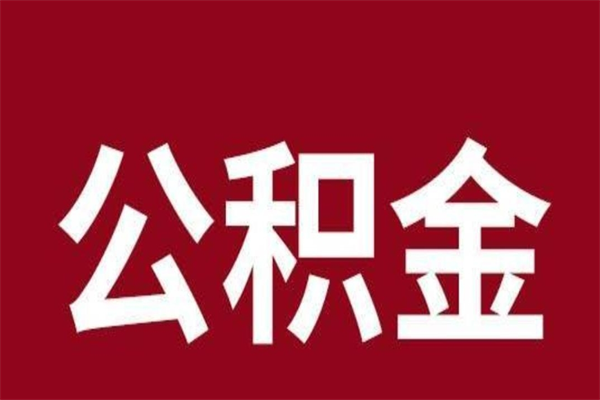 公积金